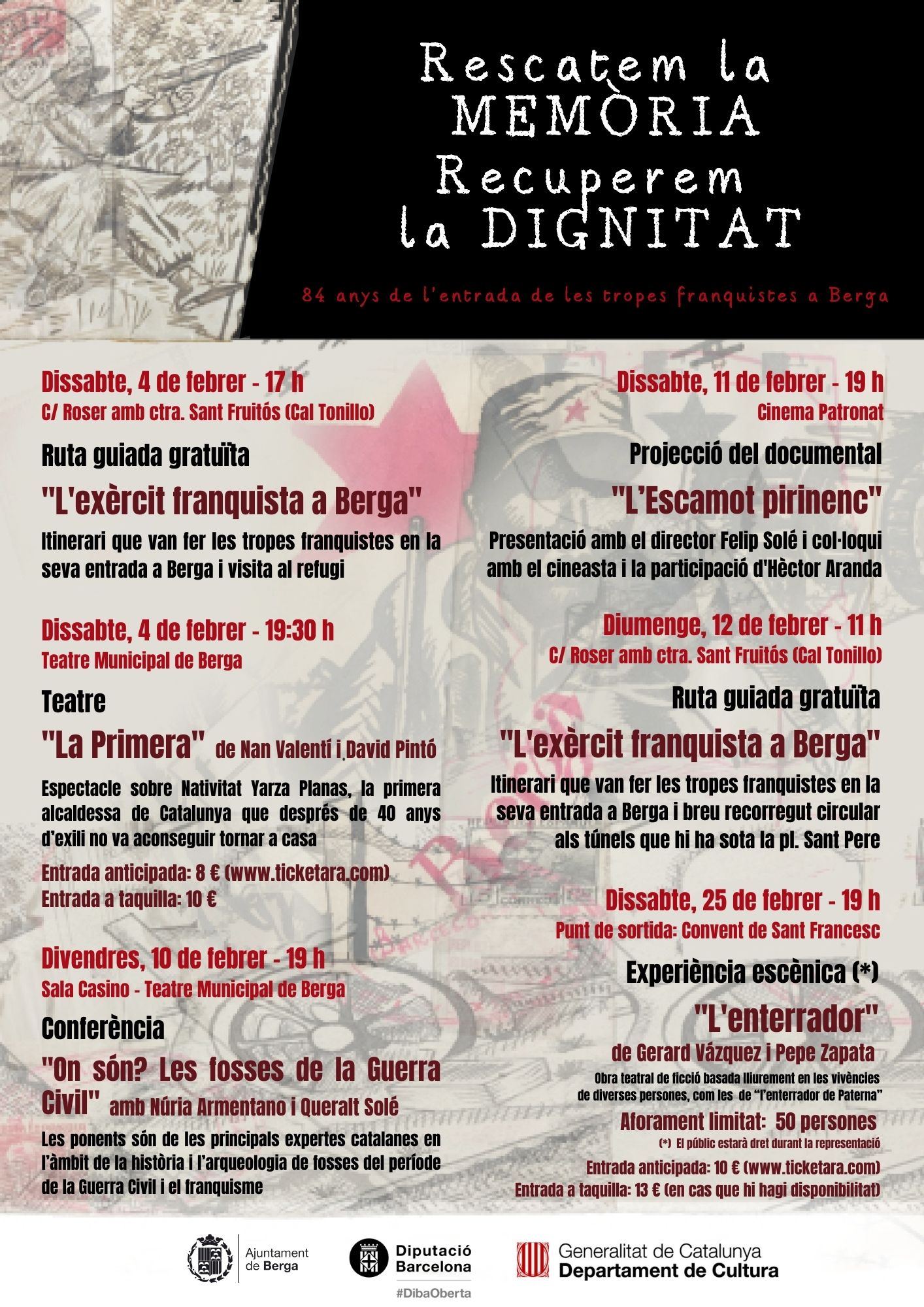 Rescatem la MEMÒRIA Recuperem la DIGNITAT

84 anys de l'entrada de les tropes franquistes a Berga

Dissabte, 4 de febrer - 17 h
C/ Roser amb ctra. Sant Fruitós (Cal Tonillo)

Ruta guiada gratuïta

"L'exèrcit franquista a Berga"

Itinerari que van fer les tropes franquistes en la seva entrada a Berga i visita al refugi

Dissabte, 4 de febrer - 19:30 h
Teatre Municipal de Berga

Teatre

"La Primera" de Nan Valentí i David Pintó

Espectacle sobre Nativitat Yarza Planas, la primera alcaldessa de Catalunya que després de 40 anys d'exili no va aconseguir tornar a casa

Entrada anticipada: 8 € (www.ticketara.com)
Entrada a taquilla: 10 €

Divendres, 10 de febrer - 19 h
Sala Casino - Teatre Municipal de Berga

Conferència

"On són? Les fosses de la Guerra Civil" amb Núria Armentano i Queralt Solé

Les ponents són de les principals expertes catalanes en l'àmbit de la història i l'arqueologia de fosses del període de la Guerra Civil i el franquisme

Dissabte, 11 de febrer - 19 h
Cinema Patronat

Projecció del documental

"L'Escamot pirinenc"

Presentació amb el director Felip Solé i col·loqui amb el cineasta i la participació d'Hèctor Aranda

Diumenge, 12 de febrer - 11 h
C/ Roser amb ctra. Sant Fruitós (Cal Tonillo)

Ruta guiada gratuïta

"L'exèrcit franquista a Berga"

Itinerari que van fer les tropes franquistes en la seva entrada a Berga i breu recorregut circular als túnels que hi ha sota la pl. Sant Pere

Dissabte, 25 de febrer - 19 h
Punt de sortida: Convent de Sant Francesc

Experiència escènica (*)

"L'enterrador"
de Gerard Vázquez i Pepe Zapata

Obra teatral de ficció basada lliurement en les vivències de diverses persones, com les de "l'enterrador de Paterna"

Aforament limitat: 50 persones

(*) El públic estarà dret durant la representació

Entrada anticipada: 10 € (www.ticketara.com)
Entrada a taquilla: 13 € (en cas que hi hagi disponibilitat)

Ajuntament de Berga
Diputació Barcelona
#DibaOberta
Generalitat de Catalunya
Departament de Cultura